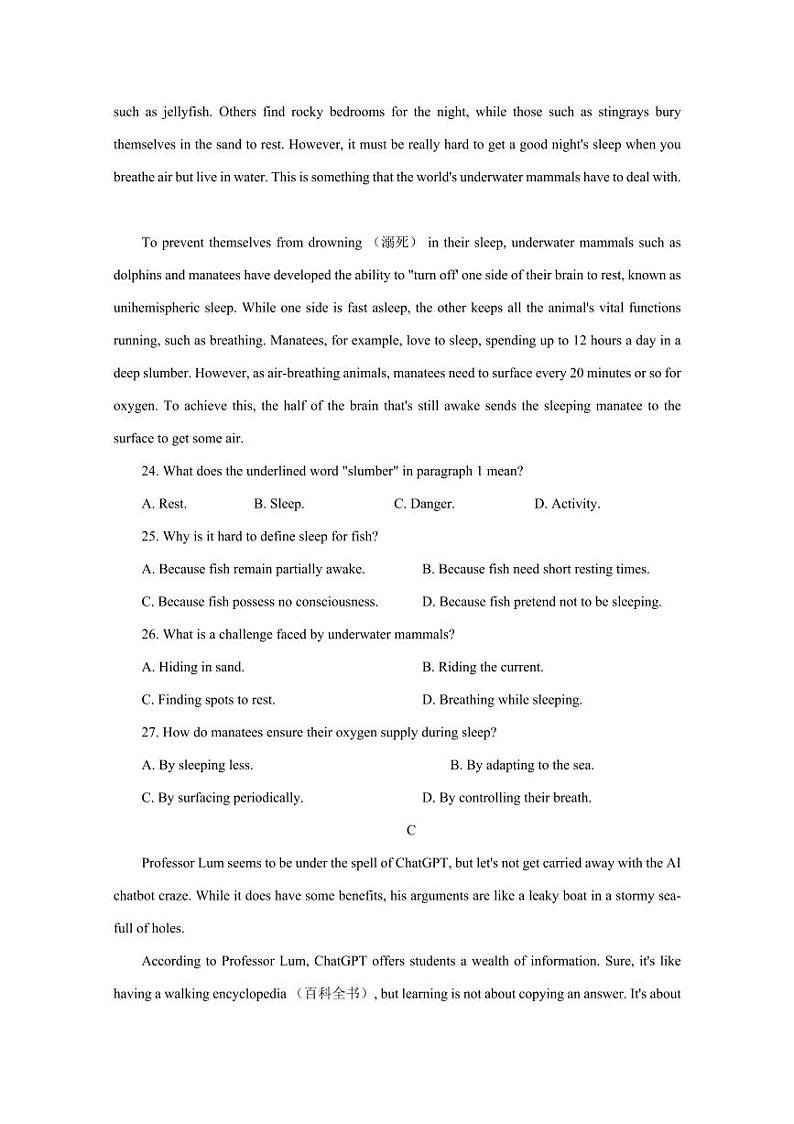 such as jellyfish. Others find rocky bedrooms for the night, while those such as stingrays bury themselves in the sand to rest. However, it must be really hard to get a good night's sleep when you breathe air but live in water. This is something that the world's underwater mammals have to deal with.

To prevent themselves from drowning （溺死） in their sleep, underwater mammals such as dolphins and manatees have developed the ability to "turn off' one side of their brain to rest, known as unihemispheric sleep. While one side is fast asleep, the other keeps all the animal's vital functions running, such as breathing. Manatees, for example, love to sleep, spending up to 12 hours a day in a deep slumber. However, as air-breathing animals, manatees need to surface every 20 minutes or so for oxygen. To achieve this, the half of the brain that's still awake sends the sleeping manatee to the surface to get some air.

24. What does the underlined word "slumber" in paragraph 1 mean?

A. Rest. B. Sleep. C. Danger. D. Activity.

25. Why is it hard to define sleep for fish?

A. Because fish remain partially awake. B. Because fish need short resting times.

C. Because fish possess no consciousness. D. Because fish pretend not to be sleeping.

26. What is a challenge faced by underwater mammals?

A. Hiding in sand. B. Riding the current.

C. Finding spots to rest. D. Breathing while sleeping.

27. How do manatees ensure their oxygen supply during sleep?

A. By sleeping less. B. By adapting to the sea.

C. By surfacing periodically. D. By controlling their breath.

C

Professor Lum seems to be under the spell of ChatGPT, but let's not get carried away with the AI chatbot craze. While it does have some benefits, his arguments are like a leaky boat in a stormy sea-full of holes.

According to Professor Lum, ChatGPT offers students a wealth of information. Sure, it's like having a walking encyclopedia （百科全书）, but learning is not about copying an answer. It's about